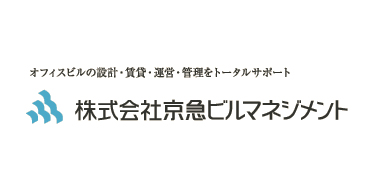 オフィスビルの設計・賃貸・運営・管理をトータルサポート

株式会社京急ビルマネジメント